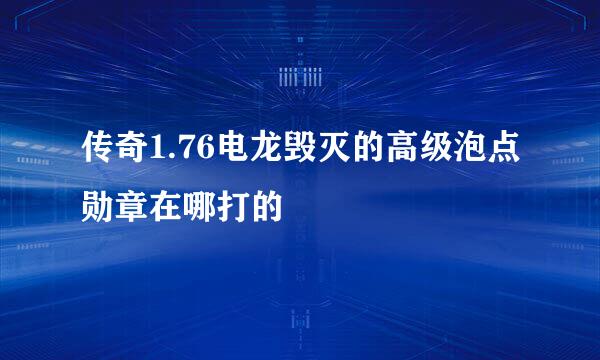 传奇1.76电龙毁灭的高级泡点勋章在哪打的